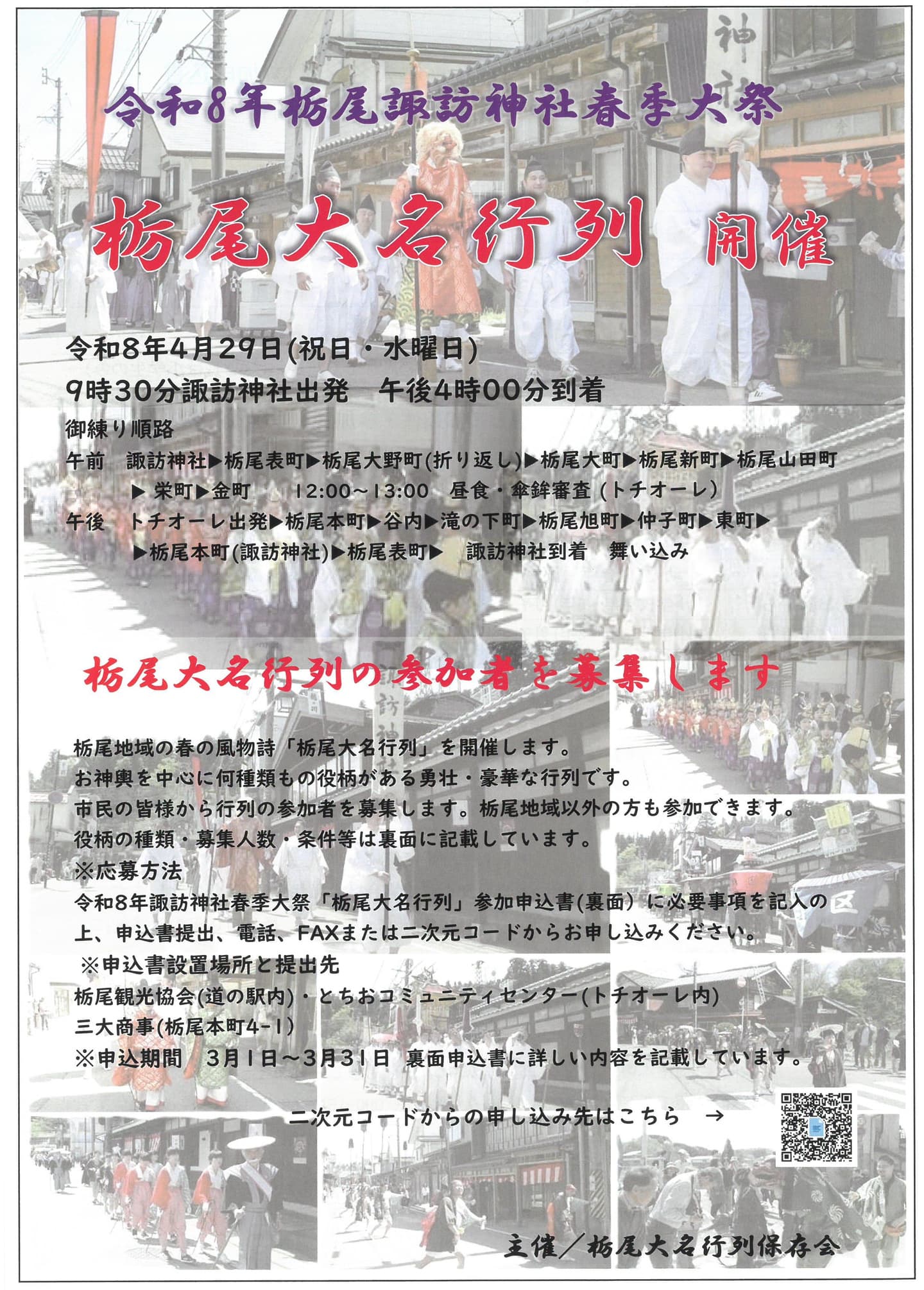 令和8年栃尾諏訪神社春季大祭

栃尾大名行列 開催

令和8年4月29日(祝日・水曜日)
9時30分諏訪神社出発　午後4時00分到着

御練り順路
午前　諏訪神社▶栃尾表町▶栃尾大野町(折り返し)▶栃尾大町▶栃尾新町▶栃尾山田町▶栄町▶金町　12:00～13:00　昼食・傘鉾審査(トチオーレ)
午後　トチオーレ出発▶栃尾本町▶谷内▶滝の下町▶栃尾旭町▶仲子町▶東町▶▶栃尾本町(諏訪神社)▶栃尾表町▶　諏訪神社到着　舞い込み

栃尾大名行列の参加者を募集します

栃尾地域の春の風物詩「栃尾大名行列」を開催します。
お神輿を中心に何種類もの役柄がある勇壮・豪華な行列です。
市民の皆様から行列の参加者を募集します。栃尾地域以外の方も参加できます。
役柄の種類・募集人数・条件等は裏面に記載しています。
※応募方法
令和8年諏訪神社春季大祭「栃尾大名行列」参加申込書(裏面)に必要事項を記入の上、申込書提出、電話、FAXまたは二次元コードからお申し込みください。
※申込書設置場所と提出先
栃尾観光協会(道の駅内)・とちおコミュニティセンター(トチオーレ内)
三大商事(栃尾本町4-1)
※申込期間　3月1日～3月31日　裏面申込書に詳しい内容を記載しています。

二次元コードからの申し込み先はこちら　→

主催／栃尾大名行列保存会